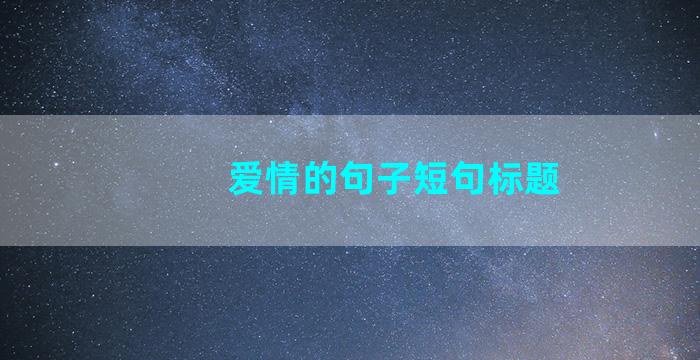 爱情的句子短句标题